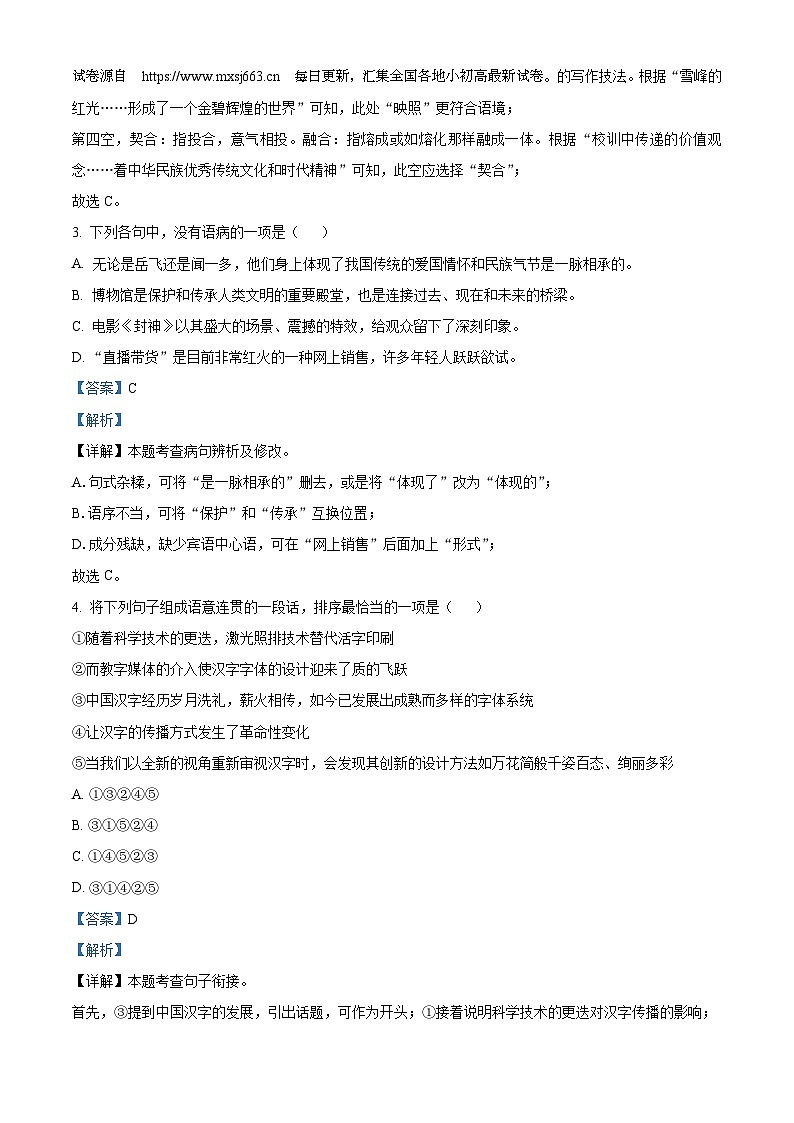 试卷源自 https://www.mxsj663.cn 每日更新，汇集全国各地小初高最新试卷。的写作技法。根据“雪峰的红光……形成了一个金碧辉煌的世界”可知，此处“映照”更符合语境；

第四空，契合：指投合，意气相投。融合：指熔成或如熔化那样融成一体。根据“校训中传递的价值观念……着中华民族优秀传统文化和时代精神”可知，此空应选择“契合”；

故选 C。

3. 下列各句中，没有语病的一项是（　　）

A. 无论是岳飞还是闻一多，他们身上体现了我国传统的爱国情怀和民族气节是一脉相承的。

B. 博物馆是保护和传承人类文明的重要殿堂，也是连接过去、现在和未来的桥梁。

C. 电影《封神》以其盛大的场景、震撼的特效，给观众留下了深刻印象。

D. “直播带货”是目前非常红火的一种网上销售，许多年轻人跃跃欲试。

【答案】C

【解析】

【详解】本题考查病句辨析及修改。

A. 句式杂糅，可将“是一脉相承的”删去，或是将“体现了”改为“体现的”；

B. 语序不当，可将“保护”和“传承”互换位置；

D. 成分残缺，缺少宾语中心语，可在“网上销售”后面加上“形式”；

故选 C。

4. 将下列句子组成语意连贯的一段话，排序最恰当的一项是（　　）

①随着科学技术的更迭，激光照排技术替代活字印刷

②而数字媒体的介入使汉字字体的设计迎来了质的飞跃

③中国汉字经历岁月洗礼，薪火相传，如今已发展出成熟而多样的字体系统

④让汉字的传播方式发生了革命性变化

⑤当我们以全新的视角重新审视汉字时，会发现其创新的设计方法如万花筒般千姿百态、绚丽多彩

A. ①③②④⑤

B. ③①⑤②④

C. ①④⑤②③

D. ③①④②⑤

【答案】D

【解析】

【详解】本题考查句子衔接。

首先，③提到中国汉字的发展，引出话题，可作为开头；①接着说明科学技术的更迭对汉字传播的影响；